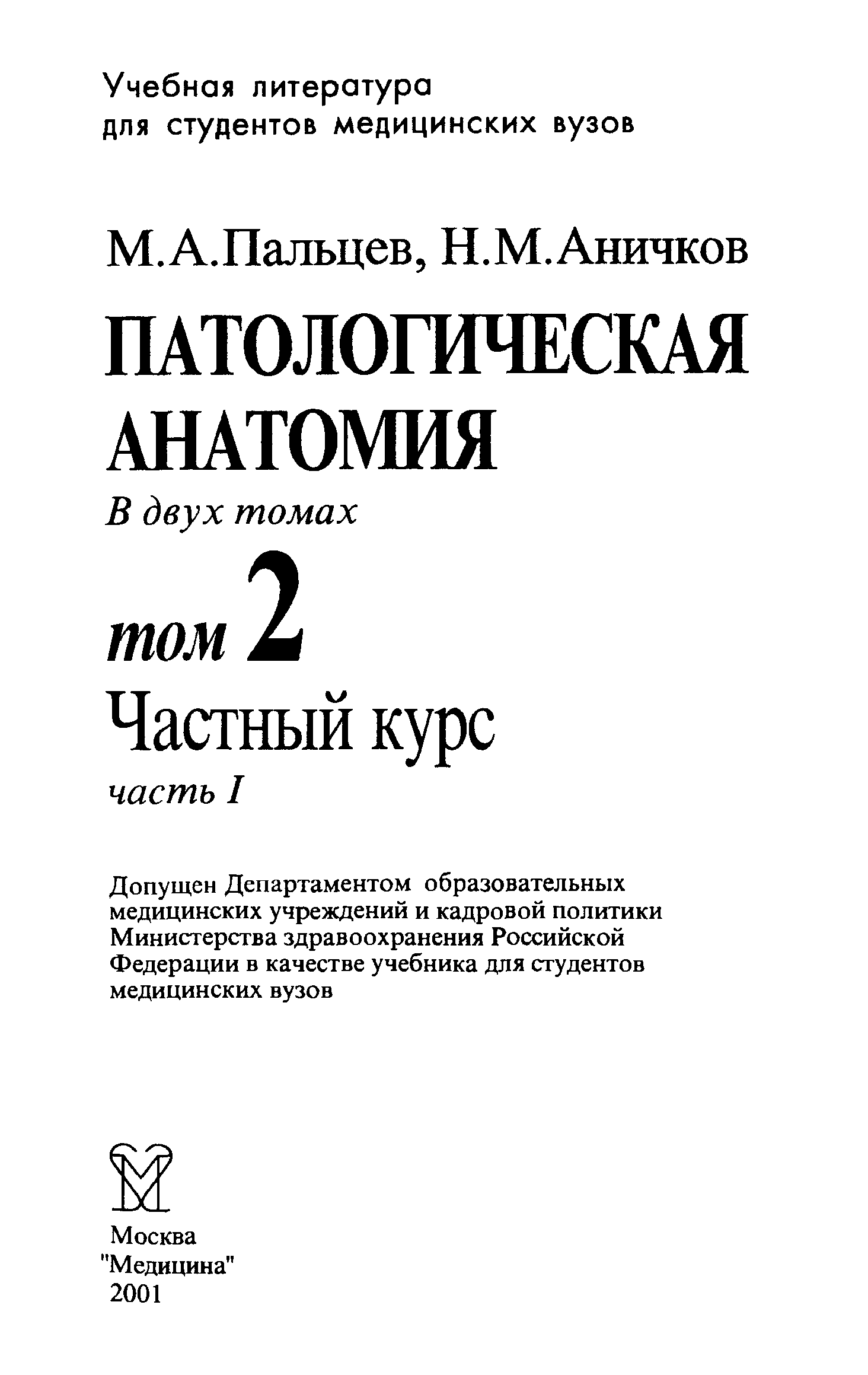 Учебная литература
для студентов медицинских вузов

М.А.Пальцев, Н.М.Аничков

ПАТОЛОГИЧЕСКАЯ
АНАТОМИЯ

В двух томах

том 2

Частный курс

часть I

Допущен Департаментом образовательных медицинских учреждений и кадровой политики Министерства здравоохранения Российской Федерации в качестве учебника для студентов медицинских вузов

Москва
"Медицина"
2001